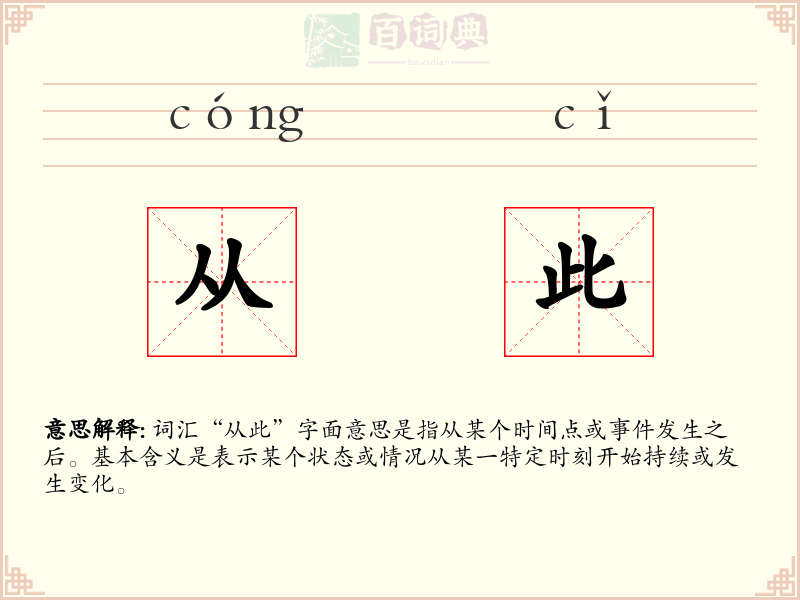 百词典
baicidian

cóng cǐ

从 此

意思解释: 词汇“从此”字面意思是指从某个时间点或事件发生之后。基本含义是表示某个状态或情况从某一特定时刻开始持续或发生变化。